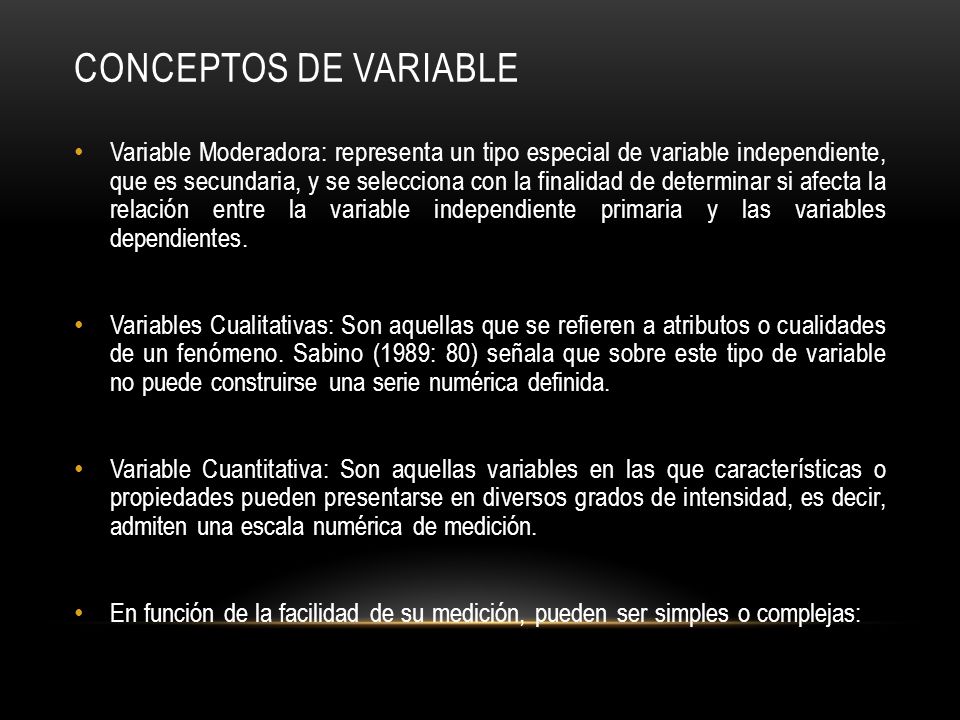 CONCEPTOS DE VARIABLE

• Variable Moderadora: representa un tipo especial de variable independiente, que es secundaria, y se selecciona con la finalidad de determinar si afecta la relación entre la variable independiente primaria y las variables dependientes.

• Variables Cualitativas: Son aquellas que se refieren a atributos o cualidades de un fenómeno. Sabino (1989: 80) señala que sobre este tipo de variable no puede construirse una serie numérica definida.

• Variable Cuantitativa: Son aquellas variables en las que características o propiedades pueden presentarse en diversos grados de intensidad, es decir, admiten una escala numérica de medición.

• En función de la facilidad de su medición, pueden ser simples o complejas: